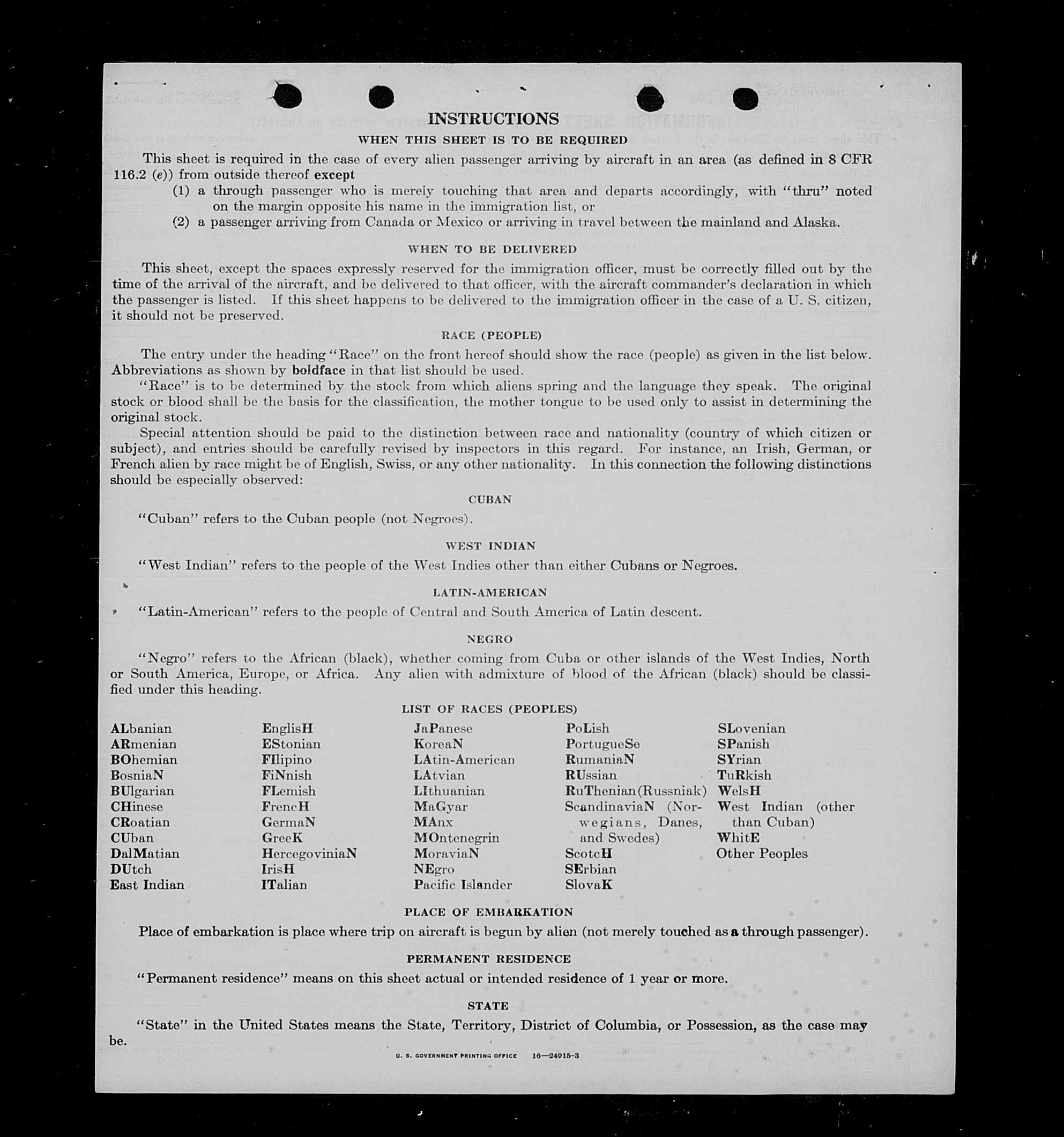 INSTRUCTIONS

WHEN THIS SHEET IS TO BE REQUIRED

This sheet is required in the case of every alien passenger arriving by aircraft in an area (as defined in 8 CFR 116.2 (e)) from outside thereof except

(1) a through passenger who is merely touching that area and departs accordingly, with "thru" noted on the margin opposite his name in the immigration list, or

(2) a passenger arriving from Canada or Mexico or arriving in travel between the mainland and Alaska.

WHEN TO BE DELIVERED

This sheet, except the spaces expressly reserved for the immigration officer, must be correctly filled out by the time of the arrival of the aircraft, and be delivered to that officer, with the aircraft commander's declaration in which the passenger is listed. If this sheet happens to be delivered to the immigration officer in the case of a U. S. citizen, it should not be preserved.

RACE (PEOPLE)

The entry under the heading "Race" on the front hereof should show the race (people) as given in the list below. Abbreviations as shown by boldface in that list should be used.

"Race" is to be determined by the stock from which aliens spring and the language they speak. The original stock or blood shall be the basis for the classification, the mother tongue to be used only to assist in determining the original stock.

Special attention should be paid to the distinction between race and nationality (country of which citizen or subject), and entries should be carefully revised by inspectors in this regard. For instance, an Irish, German, or French alien by race might be of English, Swiss, or any other nationality. In this connection the following distinctions should be especially observed:

CUBAN

"Cuban" refers to the Cuban people (not Negroes).

WEST INDIAN

"West Indian" refers to the people of the West Indies other than either Cubans or Negroes.

LATIN-AMERICAN

"Latin-American" refers to the people of Central and South America of Latin descent.

NEGRO

"Negro" refers to the African (black), whether coming from Cuba or other islands of the West Indies, North or South America, Europe, or Africa. Any alien with admixture of blood of the African (black) should be classified under this heading.

LIST OF RACES (PEOPLES)

ALbanian
ARmenian
BOhemian
BosniaN
BUlgarian
CHinese
CRoatian
CUban
DalMatian
DUtch
East Indian

EnglisH
EStonian
FIlipino
FiNnish
FLemish
FrencH
GermaN
GreeK
HercegoviniaN
IrisH
ITalian

JaPanese
KoreaN
LAtin-American
LAtvian
LIthuanian
MaGyar
MAnx
MOntenegrin
MoraviaN
NEgro
Pacific Islander

PoLish
PortugueSe
RumaniaN
RUssian
RuThenian (Russniak)
ScandinaviaN (Norwegians, Danes, and Swedes)
ScotcH
SErbian
SlovaK

SLovenian
SPanish
SYrian
TuRkish
WelsH
West Indian (other than Cuban)
WhitE
Other Peoples

PLACE OF EMBARKATION

Place of embarkation is place where trip on aircraft is begun by alien (not merely touched as a through passenger).

PERMANENT RESIDENCE

"Permanent residence" means on this sheet actual or intended residence of 1 year or more.

STATE

"State" in the United States means the State, Territory, District of Columbia, or Possession, as the case may be.

U. S. GOVERNMENT PRINTING OFFICE 16—24915-3